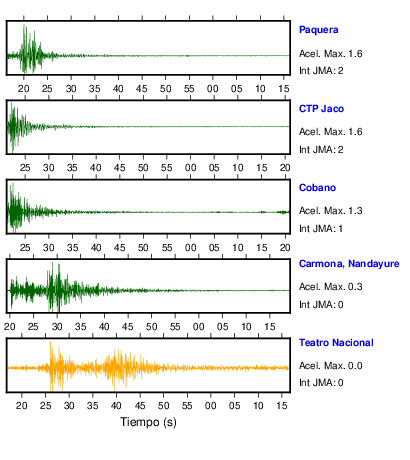 Paquera
Acel. Max. 1.6
Int JMA: 2

20 25 30 35 40 45 50 55 00 05 10 15

CTP Jaco
Acel. Max. 1.6
Int JMA: 2

25 30 35 40 45 50 55 00 05 10 15 20

Cobano
Acel. Max. 1.3
Int JMA: 1

25 30 35 40 45 50 55 00 05 10 15 20

Carmona, Nandayure
Acel. Max. 0.3
Int JMA: 0

20 25 30 35 40 45 50 55 00 05 10 15

Teatro Nacional
Acel. Max. 0.0
Int JMA: 0

20 25 30 35 40 45 50 55 00 05 10 15

Tiempo (s)